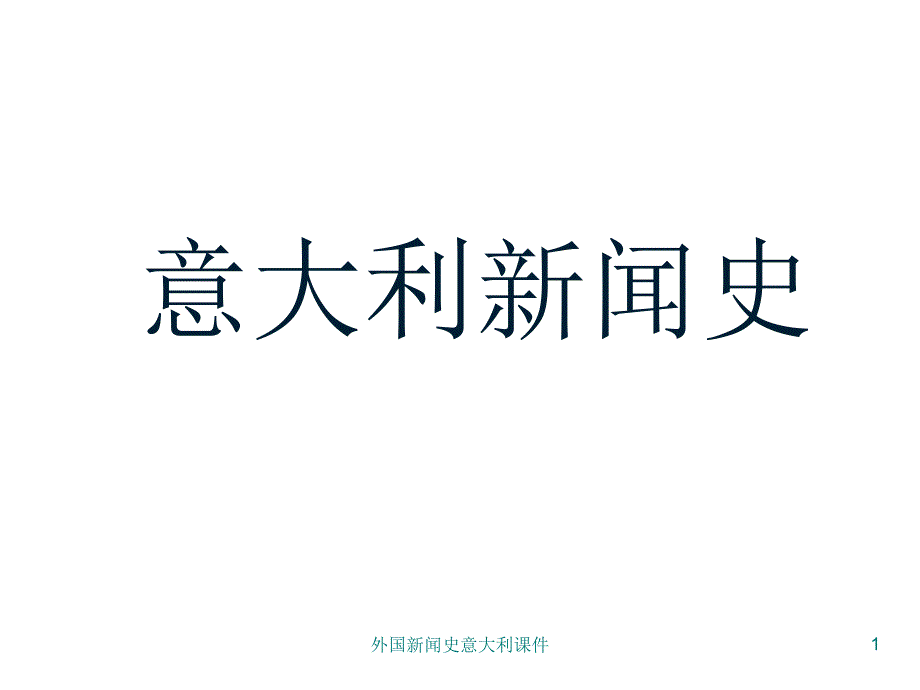 意大利新闻史

外国新闻史意大利课件

1